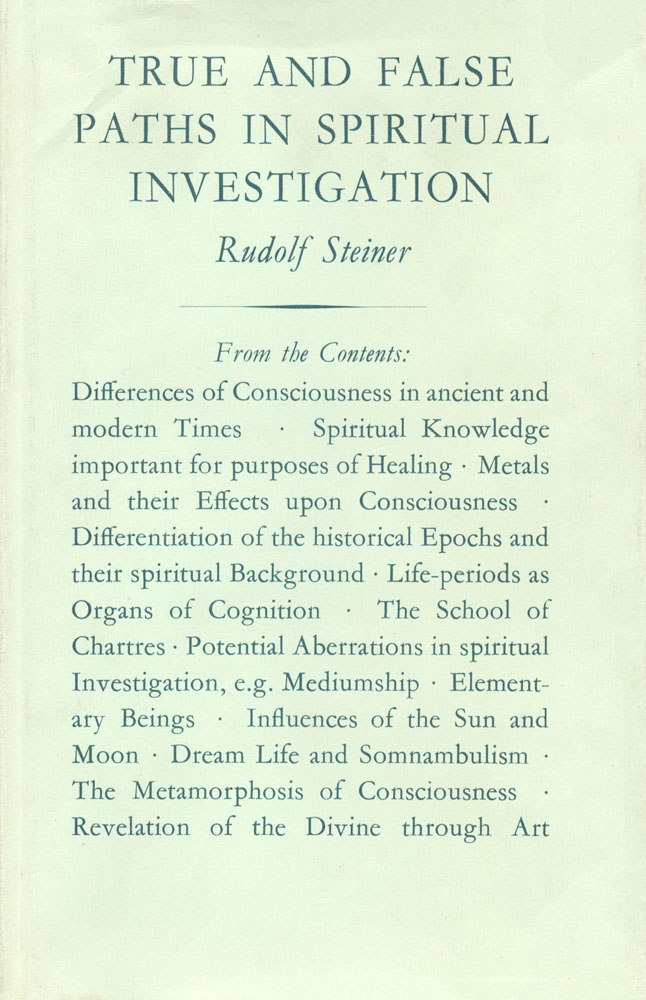 TRUE AND FALSE PATHS IN SPIRITUAL INVESTIGATION

Rudolf Steiner

From the Contents:

Differences of Consciousness in ancient and modern Times · Spiritual Knowledge important for purposes of Healing · Metals and their Effects upon Consciousness · Differentiation of the historical Epochs and their spiritual Background · Life-periods as Organs of Cognition · The School of Chartres · Potential Aberrations in spiritual Investigation, e.g. Mediumship · Elementary Beings · Influences of the Sun and Moon · Dream Life and Somnambulism · The Metamorphosis of Consciousness · Revelation of the Divine through Art